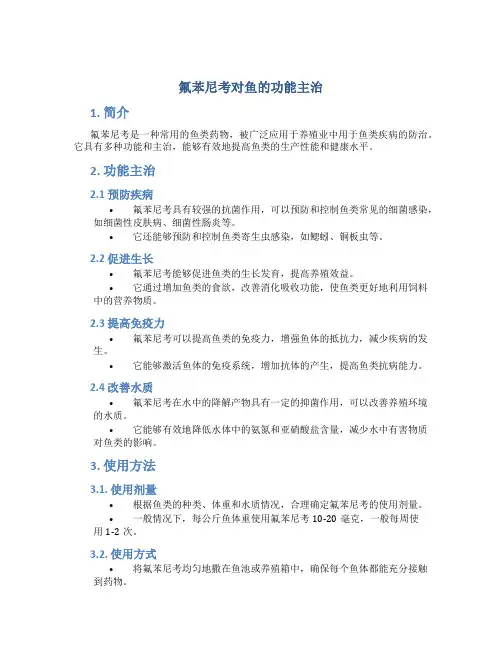 氟苯尼考对鱼的功能主治

1. 简介

氟苯尼考是一种常用的鱼类药物，被广泛应用于养殖业中用于鱼类疾病的防治。它具有多种功能和主治，能够有效地提高鱼类的生产性能和健康水平。

2. 功能主治

2.1 预防疾病

• 氟苯尼考具有较强的抗菌作用，可以预防和控制鱼类常见的细菌感染，如细菌性皮肤病、细菌性肠炎等。
• 它还能够预防和控制鱼类寄生虫感染，如鳃蛆、铜板虫等。

2.2 促进生长

• 氟苯尼考能够促进鱼类的生长发育，提高养殖效益。
• 它通过增加鱼类的食欲，改善消化吸收功能，使鱼类更好地利用饲料中的营养物质。

2.3 提高免疫力

• 氟苯尼考可以提高鱼类的免疫力，增强鱼体的抵抗力，减少疾病的发生。
• 它能够激活鱼体的免疫系统，增加抗体的产生，提高鱼类抗病能力。

2.4 改善水质

• 氟苯尼考在水中的降解产物具有一定的抑菌作用，可以改善养殖环境的水质。
• 它能够有效地降低水体中的氨氮和亚硝酸盐含量，减少水中有害物质对鱼类的影响。

3. 使用方法

3.1. 使用剂量

• 根据鱼类的种类、体重和水质情况，合理确定氟苯尼考的使用剂量。
• 一般情况下，每公斤鱼体重使用氟苯尼考 10-20 毫克，一般每周使用 1-2 次。

3.2. 使用方式

• 将氟苯尼考均匀地撒在鱼池或养殖箱中，确保每个鱼体都能充分接触到药物。